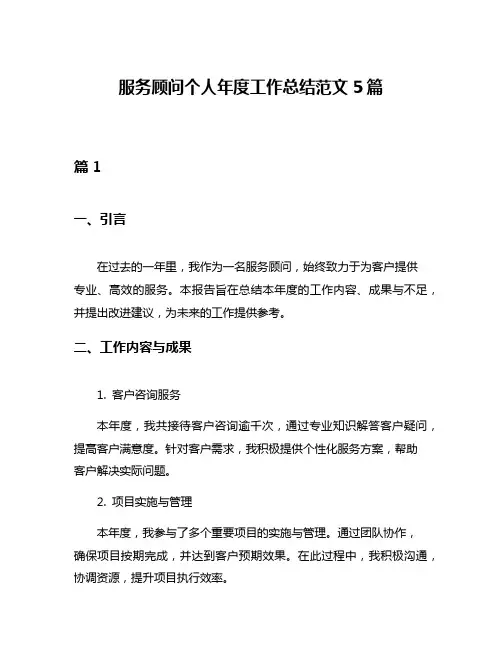 服务顾问个人年度工作总结范文 5 篇

篇 1

一、引言

在过去的一年里，我作为一名服务顾问，始终致力于为客户提供专业、高效的服务。本报告旨在总结本年度的工作内容、成果与不足，并提出改进建议，为未来的工作提供参考。

二、工作内容与成果

1. 客户咨询服务

本年度，我共接待客户咨询逾千次，通过专业知识解答客户疑问，提高客户满意度。针对客户需求，我积极提供个性化服务方案，帮助客户解决实际问题。

2. 项目实施与管理

本年度，我参与了多个重要项目的实施与管理。通过团队协作，确保项目按期完成，并达到客户预期效果。在此过程中，我积极沟通，协调资源，提升项目执行效率。